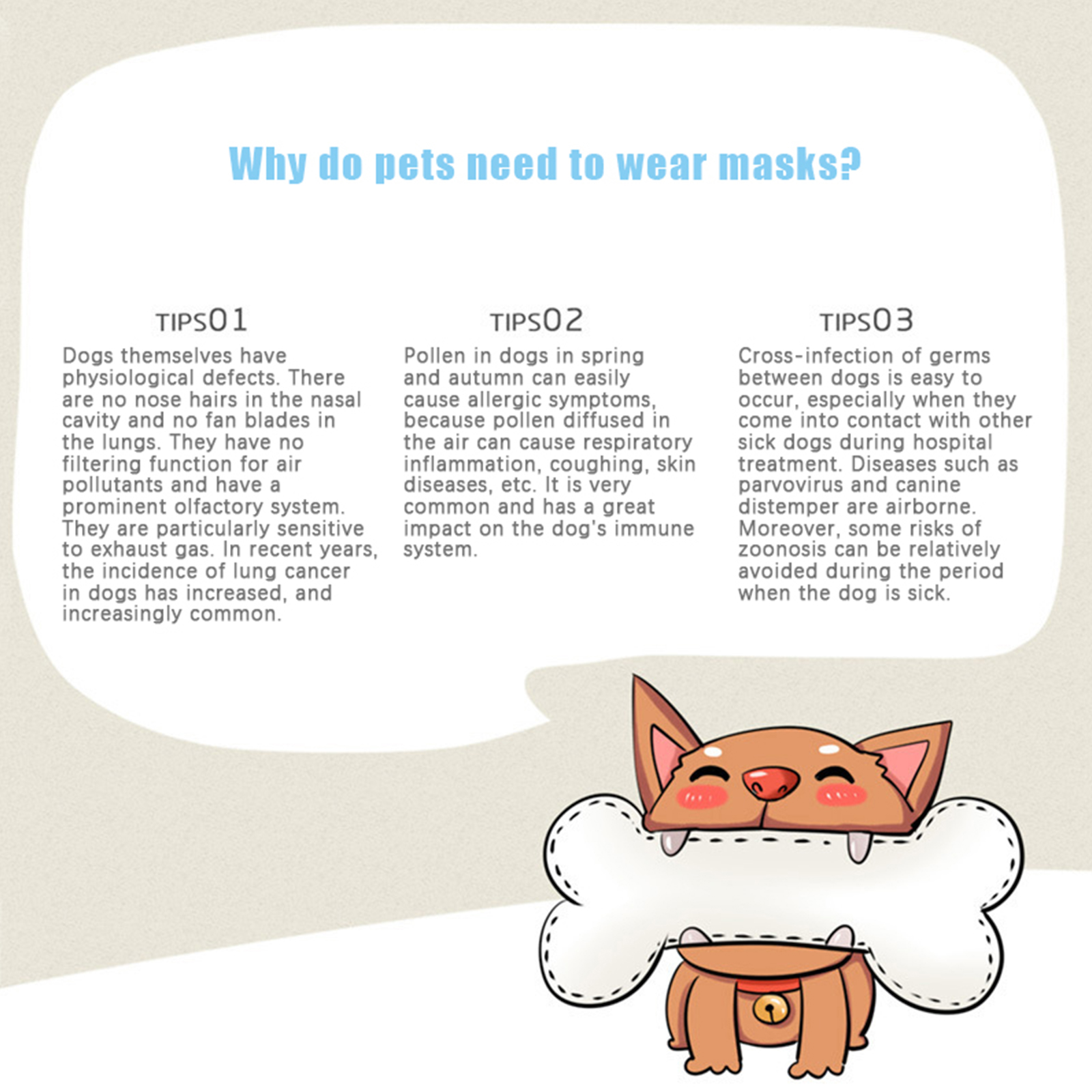 Why do pets need to wear masks?

TIPS01

Dogs themselves have physiological defects. There are no nose hairs in the nasal cavity and no fan blades in the lungs. They have no filtering function for air pollutants and have a prominent olfactory system. They are particularly sensitive to exhaust gas. In recent years, the incidence of lung cancer in dogs has increased, and increasingly common.

TIPS02

Pollen in dogs in spring and autumn can easily cause allergic symptoms, because pollen diffused in the air can cause respiratory inflammation, coughing, skin diseases, etc. It is very common and has a great impact on the dog's immune system.

TIPS03

Cross-infection of germs between dogs is easy to occur, especially when they come into contact with other sick dogs during hospital treatment. Diseases such as parvovirus and canine distemper are airborne. Moreover, some risks of zoonosis can be relatively avoided during the period when the dog is sick.